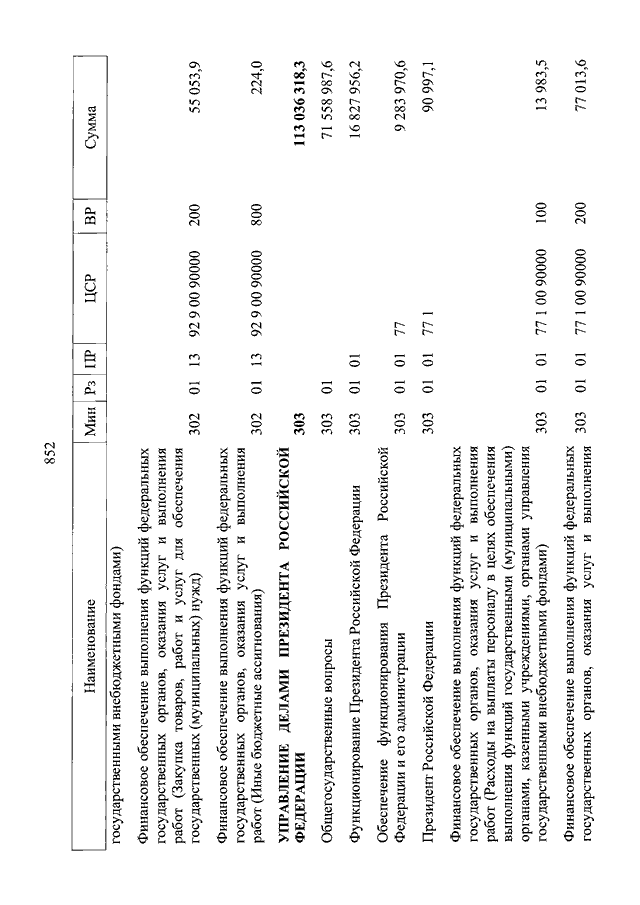 852

| Наименование | Мин | Рз | ПР | ЦСР | ВР | Сумма |
|---|---|---|---|---|---|---|
| государственными внебюджетными фондами) | | | | | | |
| Финансовое обеспечение выполнения функций федеральных государственных органов, оказания услуг и выполнения работ (Закупка товаров, работ и услуг для обеспечения государственных (муниципальных) нужд) | 302 | 01 | 13 | 92 9 00 90000 | 200 | 55 053,9 |
| Финансовое обеспечение выполнения функций федеральных государственных органов, оказания услуг и выполнения работ (Иные бюджетные ассигнования) | 302 | 01 | 13 | 92 9 00 90000 | 800 | 224,0 |
| **УПРАВЛЕНИЕ ДЕЛАМИ ПРЕЗИДЕНТА РОССИЙСКОЙ ФЕДЕРАЦИИ** | **303** | | | | | **113 036 318,3** |
| Общегосударственные вопросы | 303 | 01 | | | | 71 558 987,6 |
| Функционирование Президента Российской Федерации | 303 | 01 | 01 | | | 16 827 956,2 |
| Обеспечение функционирования Президента Российской Федерации и его администрации | 303 | 01 | 01 | 77 | | 9 283 970,6 |
| Президент Российской Федерации | 303 | 01 | 01 | 77 1 | | 90 997,1 |
| Финансовое обеспечение выполнения функций федеральных государственных органов, оказания услуг и выполнения работ (Расходы на выплаты персоналу в целях обеспечения выполнения функций государственными (муниципальными) органами, казенными учреждениями, органами управления государственными внебюджетными фондами) | 303 | 01 | 01 | 77 1 00 90000 | 100 | 13 983,5 |
| Финансовое обеспечение выполнения функций федеральных государственных органов, оказания услуг и выполнения | 303 | 01 | 01 | 77 1 00 90000 | 200 | 77 013,6 |